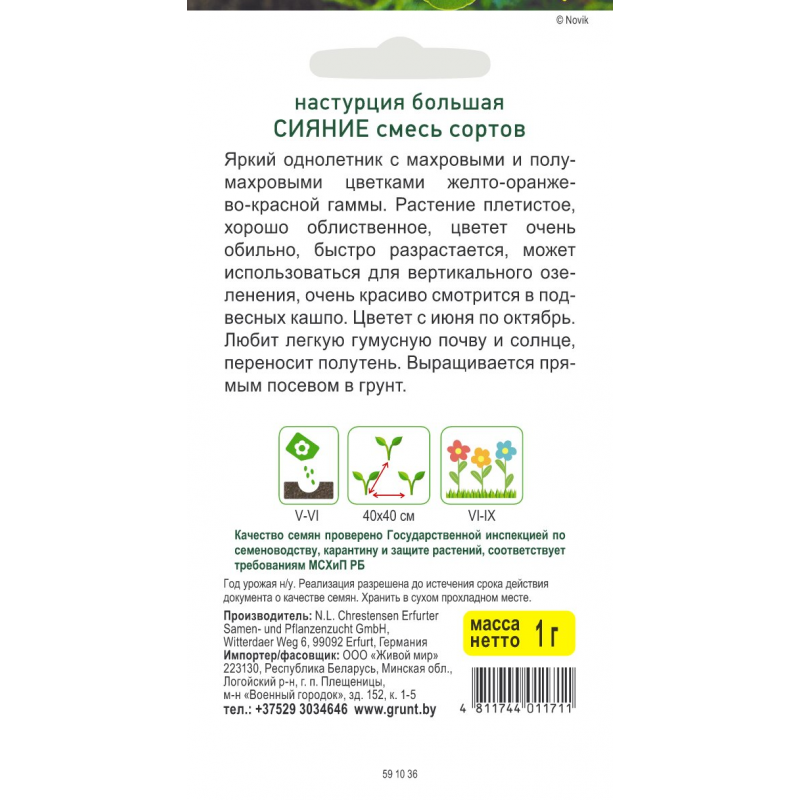 © Novik

настурция большая
СИЯНИЕ смесь сортов

Яркий однолетник с махровыми и полумахровыми цветками желто-оранжево-красной гаммы. Растение плетистое, хорошо облиственное, цветет очень обильно, быстро разрастается, может использоваться для вертикального озеленения, очень красиво смотрится в подвесных кашпо. Цветет с июня по октябрь. Любит легкую гумусную почву и солнце, переносит полутень. Выращивается прямым посевом в грунт.

V-VI
40x40 см
VI-IX

Качество семян проверено Государственной инспекцией по семеноводству, карантину и защите растений, соответствует требованиям МСХиП РБ

Год урожая н/у. Реализация разрешена до истечения срока действия документа о качестве семян. Хранить в сухом прохладном месте.

Производитель: N.L. Chrestensen Erfurter Samen- und Pflanzenzucht GmbH, Witterdaer Weg 6, 99092 Erfurt, Германия
Импортер/фасовщик: ООО «Живой мир» 223130, Республика Беларусь, Минская обл., Логойский р-н, г. п. Плещеницы, м-н «Военный городок», зд. 152, к. 1-5
тел.: +37529 3034646 www.grunt.by

масса нетто 1 г

4 811744 011711

59 10 36